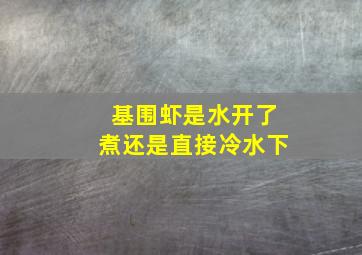 基围虾是水开了
煮还是直接冷水下